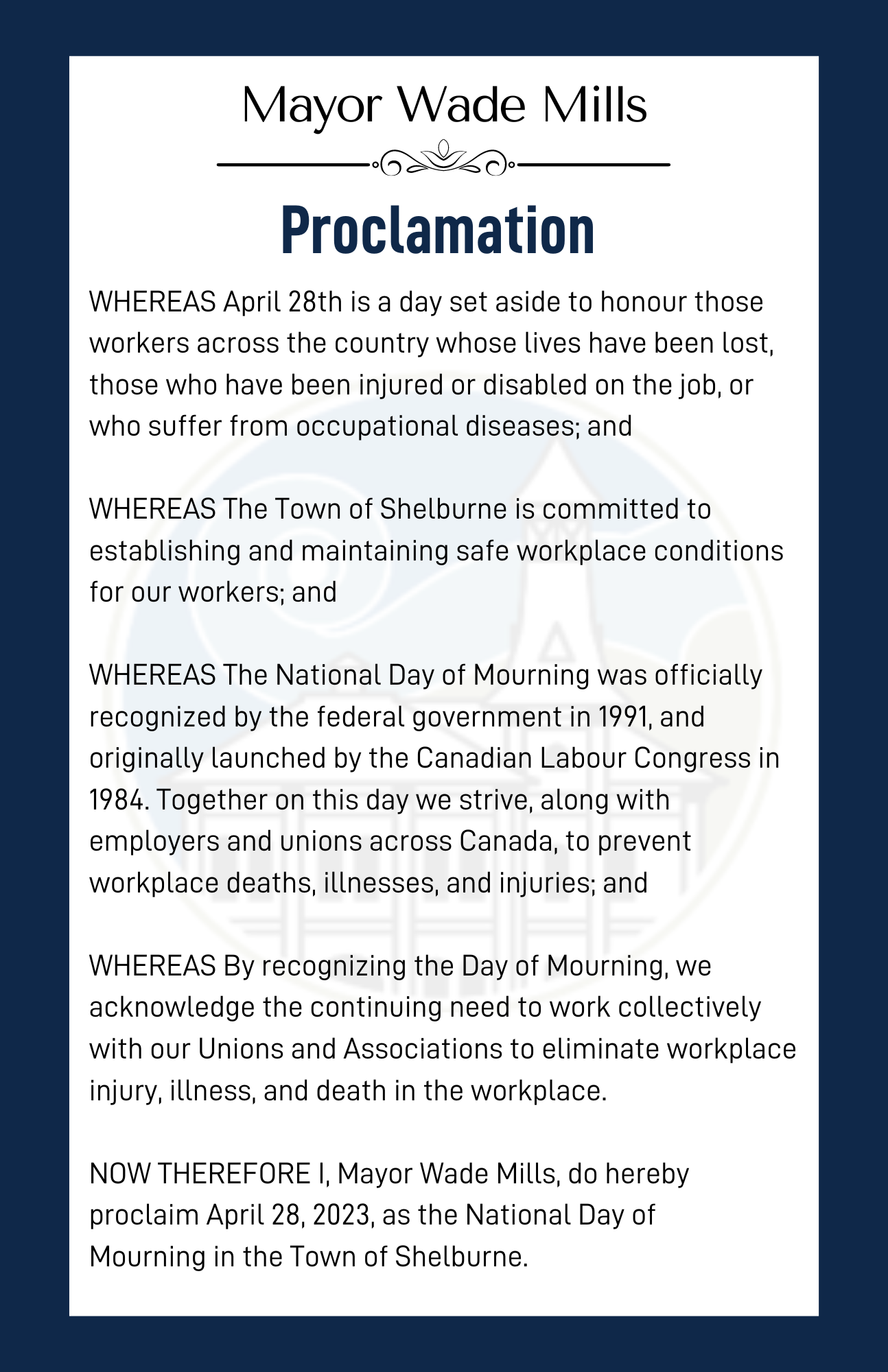 Mayor Wade Mills

Proclamation

WHEREAS April 28th is a day set aside to honour those workers across the country whose lives have been lost, those who have been injured or disabled on the job, or who suffer from occupational diseases; and

WHEREAS The Town of Shelburne is committed to establishing and maintaining safe workplace conditions for our workers; and

WHEREAS The National Day of Mourning was officially recognized by the federal government in 1991, and originally launched by the Canadian Labour Congress in 1984. Together on this day we strive, along with employers and unions across Canada, to prevent workplace deaths, illnesses, and injuries; and

WHEREAS By recognizing the Day of Mourning, we acknowledge the continuing need to work collectively with our Unions and Associations to eliminate workplace injury, illness, and death in the workplace.

NOW THEREFORE I, Mayor Wade Mills, do hereby proclaim April 28, 2023, as the National Day of Mourning in the Town of Shelburne.